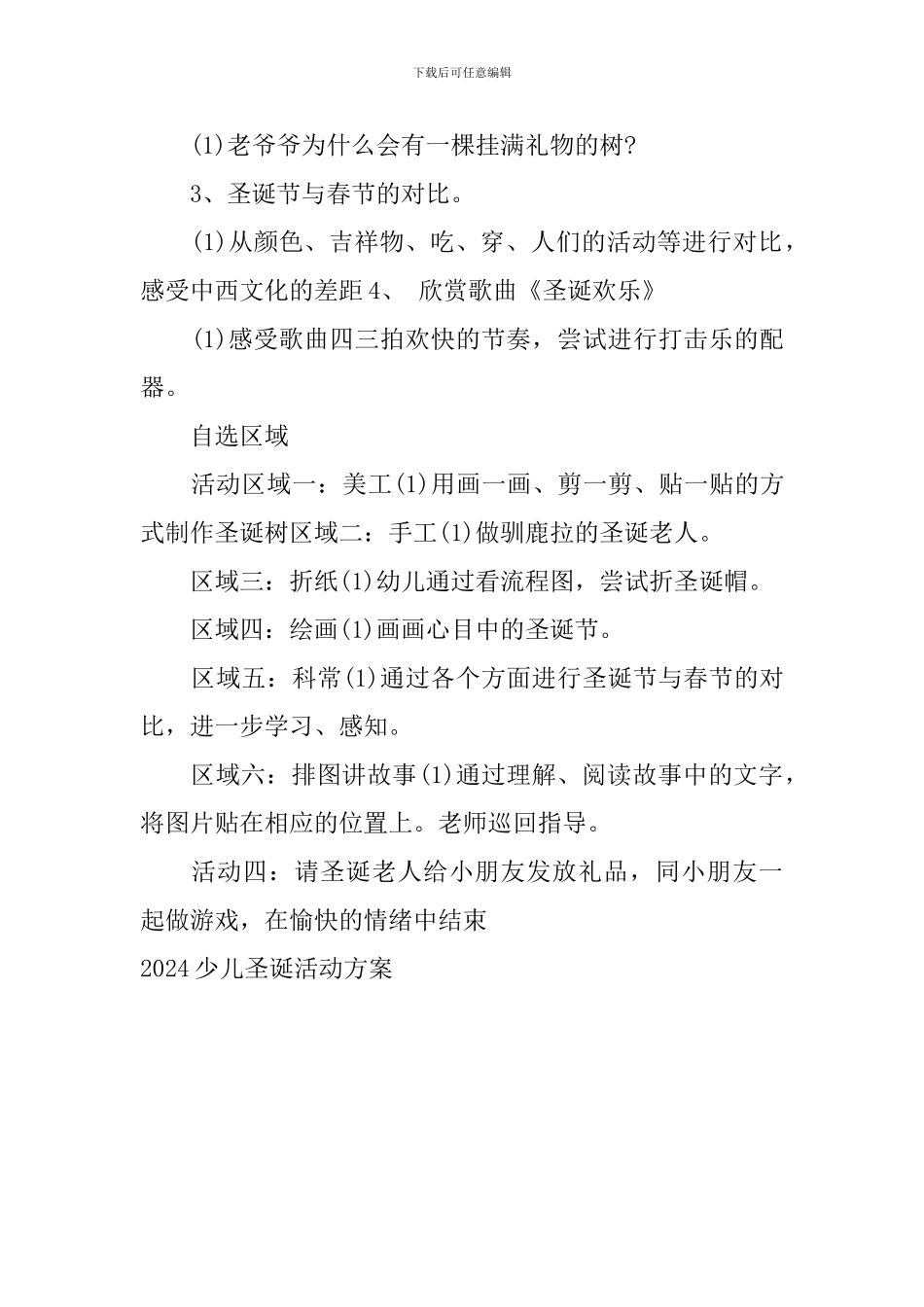 下载后可任意编辑

(1)老爷爷为什么会有一棵挂满礼物的树?

3、圣诞节与春节的对比。

(1)从颜色、吉祥物、吃、穿、人们的活动等进行对比，感受中西文化的差距 4、 欣赏歌曲《圣诞欢乐》

(1)感受歌曲四三拍欢快的节奏，尝试进行打击乐的配器。

自选区域

活动区域一：美工(1)用画一画、剪一剪、贴一贴的方式制作圣诞树区域二：手工(1)做驯鹿拉的圣诞老人。

区域三：折纸(1)幼儿通过看流程图，尝试折圣诞帽。

区域四：绘画(1)画画心目中的圣诞节。

区域五：科常(1)通过各个方面进行圣诞节与春节的对比，进一步学习、感知。

区域六：排图讲故事(1)通过理解、阅读故事中的文字，将图片贴在相应的位置上。老师巡回指导。

活动四：请圣诞老人给小朋友发放礼品，同小朋友一起做游戏，在愉快的情绪中结束

2024 少儿圣诞活动方案